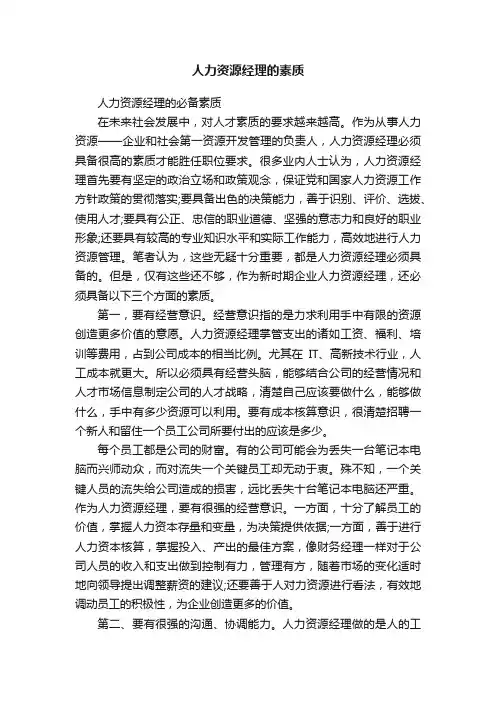 人力资源经理的素质

人力资源经理的必备素质

在未来社会发展中，对人才素质的要求越来越高。作为从事人力资源——企业和社会第一资源开发管理的负责人，人力资源经理必须具备很高的素质才能胜任职位要求。很多业内人士认为，人力资源经理首先要有坚定的政治立场和政策观念，保证党和国家人力资源工作方针政策的贯彻落实;要具备出色的决策能力，善于识别、评价、选拔、使用人才;要具有公正、忠信的职业道德、坚强的意志力和良好的职业形象;还要具有较高的专业知识水平和实际工作能力，高效地进行人力资源管理。笔者认为，这些无疑十分重要，都是人力资源经理必须具备的。但是，仅有这些还不够，作为新时期企业人力资源经理，还必须具备以下三个方面的素质。

第一，要有经营意识。经营意识指的是力求利用手中有限的资源创造更多价值的意愿。人力资源经理掌管支出的诸如工资、福利、培训等费用，占到公司成本的相当比例。尤其在 IT、高新技术行业，人工成本就更大。所以必须具有经营头脑，能够结合公司的经营情况和人才市场信息制定公司的人才战略，清楚自己应该要做什么，能够做什么，手中有多少资源可以利用。要有成本核算意识，很清楚招聘一个新人和留住一个员工公司所要付出的应该是多少。

每个员工都是公司的财富。有的公司可能会为丢失一台笔记本电脑而兴师动众，而对流失一个关键员工却无动于衷。殊不知，一个关键人员的流失给公司造成的损害，远比丢失十台笔记本电脑还严重。作为人力资源经理，要有很强的经营意识。一方面，十分了解员工的价值，掌握人力资本存量和变量，为决策提供依据;一方面，善于进行人力资本核算，掌握投入、产出的最佳方案，像财务经理一样对于公司人员的收入和支出做到控制有力，管理有方，随着市场的变化适时地向领导提出调整薪资的建议;还要善于人对力资源进行看法，有效地调动员工的积极性，为企业创造更多的价值。

第二、要有很强的沟通、协调能力。人力资源经理做的是人的工